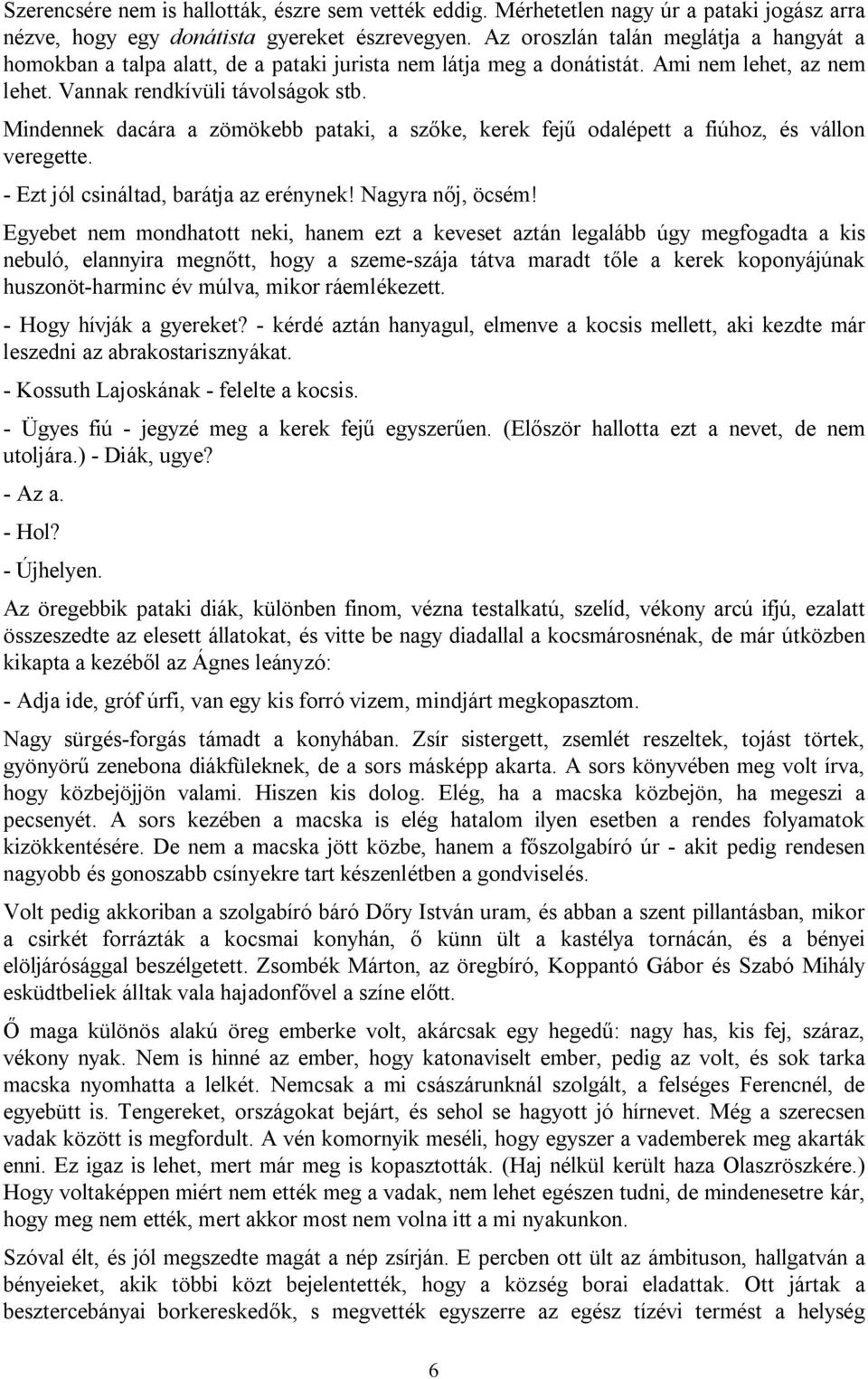 Szerencsére nem is hallották, észre sem vették eddig. Mérhetetlen nagy úr a pataki jogász arra nézve, hogy egy donátista gyereket észrevegyen. Az oroszlán talán meglátja a hangyát a homokban a talpa alatt, de a pataki jurista nem látja meg a donátistát. Ami nem lehet, az nem lehet. Vannak rendkívüli távolságok stb.

Mindennek dacára a zömökebb pataki, a szőke, kerek fejű odalépett a fiúhoz, és vállon veregette.

- Ezt jól csináltad, barátja az erénynek! Nagyra nőj, öcsém!

Egyebet nem mondhatott neki, hanem ezt a keveset aztán legalább úgy megfogadta a kis nebuló, elannyira megnőtt, hogy a szeme-szája tátva maradt tőle a kerek koponyájúnak huszonöt-harminc év múlva, mikor ráemlékezett.

- Hogy hívják a gyereket? - kérdé aztán hanyagul, elmenve a kocsis mellett, aki kezdte már leszedni az abrakostarisznyákat.

- Kossuth Lajoskának - felelte a kocsis.

- Ügyes fiú - jegyzé meg a kerek fejű egyszerűen. (Először hallotta ezt a nevet, de nem utoljára.) - Diák, ugye?

- Az a.

- Hol?

- Újhelyen.

Az öregebbik pataki diák, különben finom, vézna testalkatú, szelíd, vékony arcú ifjú, ezalatt összeszedte az elesett állatokat, és vitte be nagy diadallal a kocsmárosnénak, de már útközben kikapta a kezéből az Ágnes leányzó:

- Adja ide, gróf úrfi, van egy kis forró vizem, mindjárt megkopasztom.

Nagy sürgés-forgás támadt a konyhában. Zsír sistergett, zsemlét reszeltek, tojást törtek, gyönyörű zenebona diákfüleknek, de a sors másképp akarta. A sors könyvében meg volt írva, hogy közbejöjjön valami. Hiszen kis dolog. Elég, ha a macska közbejön, ha megeszi a pecsenyét. A sors kezében a macska is elég hatalom ilyen esetben a rendes folyamatok kizökkentésére. De nem a macska jött közbe, hanem a főszolgabíró úr - akit pedig rendesen nagyobb és gonoszabb csínyekre tart készenlétben a gondviselés.

Volt pedig akkoriban a szolgabíró báró Dőry István uram, és abban a szent pillantásban, mikor a csirkét forrázták a kocsmai konyhán, ő künn ült a kastélya tornácán, és a bényei elöljárósággal beszélgetett. Zsombék Márton, az öregbíró, Koppantó Gábor és Szabó Mihály esküdtbeliek álltak vala hajadonfővel a színe előtt.

Ő maga különös alakú öreg emberke volt, akárcsak egy hegedű: nagy has, kis fej, száraz, vékony nyak. Nem is hinné az ember, hogy katonaviselt ember, pedig az volt, és sok tarka macska nyomhatta a lelkét. Nemcsak a mi császárunknál szolgált, a felséges Ferencnél, de egyebütt is. Tengereket, országokat bejárt, és sehol se hagyott jó hírnevet. Még a szerecsen vadak között is megfordult. A vén komornyik meséli, hogy egyszer a vademberek meg akarták enni. Ez igaz is lehet, mert már meg is kopasztották. (Haj nélkül került haza Olaszröszkére.) Hogy voltaképpen miért nem ették meg a vadak, nem lehet egészen tudni, de mindenesetre kár, hogy meg nem ették, mert akkor most nem volna itt a mi nyakunkon.

Szóval élt, és jól megszedte magát a nép zsírján. E percben ott ült az ámbituson, hallgatván a bényeieket, akik többi közt bejelentették, hogy a község borai eladattak. Ott jártak a besztercebányai borkereskedők, s megvették egyszerre az egész tízévi termést a helység

6